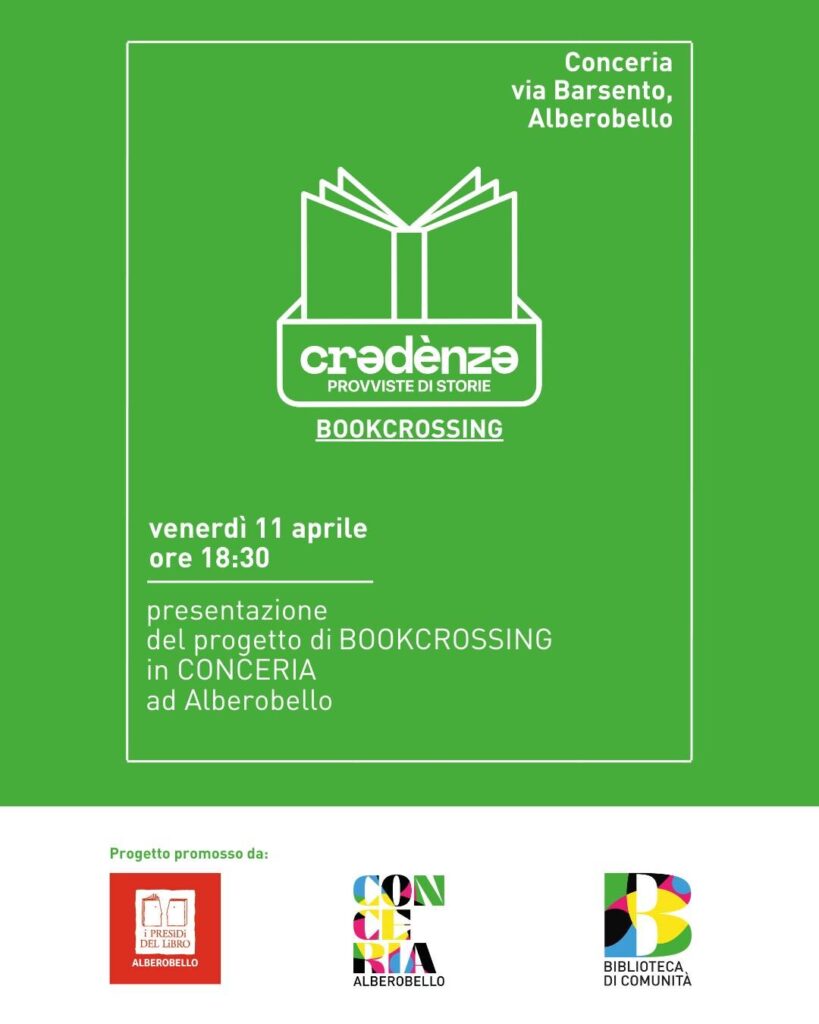 Conceria
via Barsento,
Alberobello

crədènzə
PROVVISTE DI STORIE

BOOKCROSSING

venerdì 11 aprile
ore 18:30

presentazione
del progetto di BOOKCROSSING
in CONCERIA
ad Alberobello

Progetto promosso da:

i PRESIDi
DEL LiBRO
ALBEROBELLO

CON
CE
RIA
ALBEROBELLO

BIBLIOTECA
DI COMUNITÀ